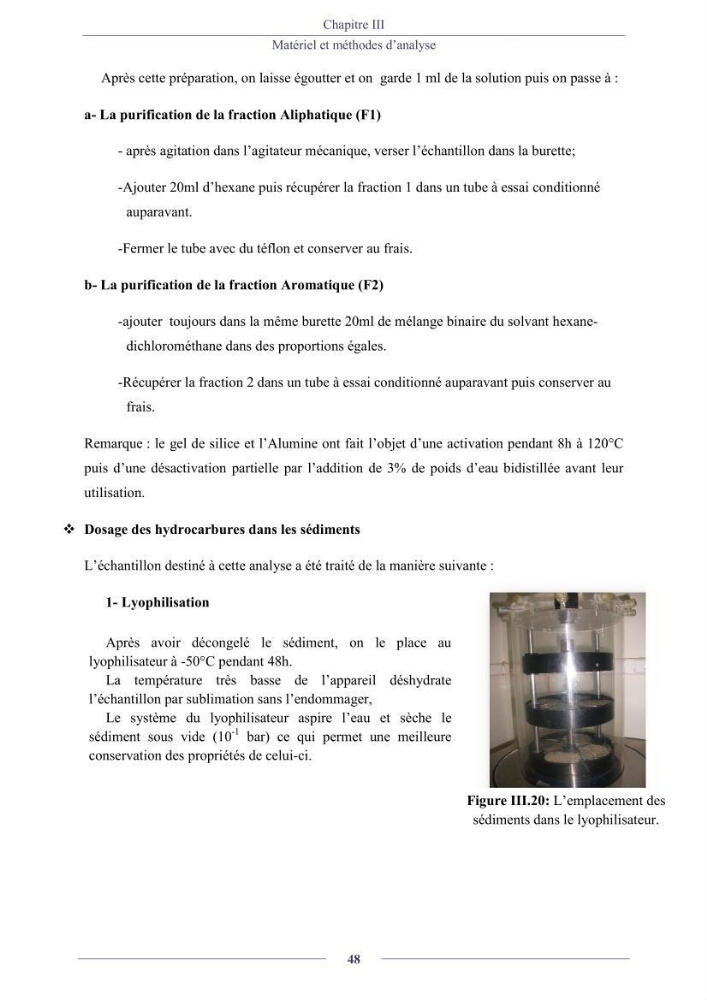 Chapitre III
Matériel et méthodes d'analyse

Après cette préparation, on laisse égoutter et on garde 1 ml de la solution puis on passe à :

a- La purification de la fraction Aliphatique (F1)

- après agitation dans l'agitateur mécanique, verser l'échantillon dans la burette;

-Ajouter 20ml d'hexane puis récupérer la fraction 1 dans un tube à essai conditionné auparavant.

-Fermer le tube avec du téflon et conserver au frais.

b- La purification de la fraction Aromatique (F2)

-ajouter toujours dans la même burette 20ml de mélange binaire du solvant hexane-dichlorométhane dans des proportions égales.

-Récupérer la fraction 2 dans un tube à essai conditionné auparavant puis conserver au frais.

Remarque : le gel de silice et l'Alumine ont fait l'objet d'une activation pendant 8h à 120°C puis d'une désactivation partielle par l'addition de 3% de poids d'eau bidistillée avant leur utilisation.

❖ Dosage des hydrocarbures dans les sédiments

L'échantillon destiné à cette analyse a été traité de la manière suivante :

1- Lyophilisation

Après avoir décongelé le sédiment, on le place au lyophilisateur à -50°C pendant 48h.

La température très basse de l'appareil déshydrate l'échantillon par sublimation sans l'endommager,

Le système du lyophilisateur aspire l'eau et sèche le sédiment sous vide ($10^{-1}$ bar) ce qui permet une meilleure conservation des propriétés de celui-ci.

Figure III.20: L'emplacement des sédiments dans le lyophilisateur.

48